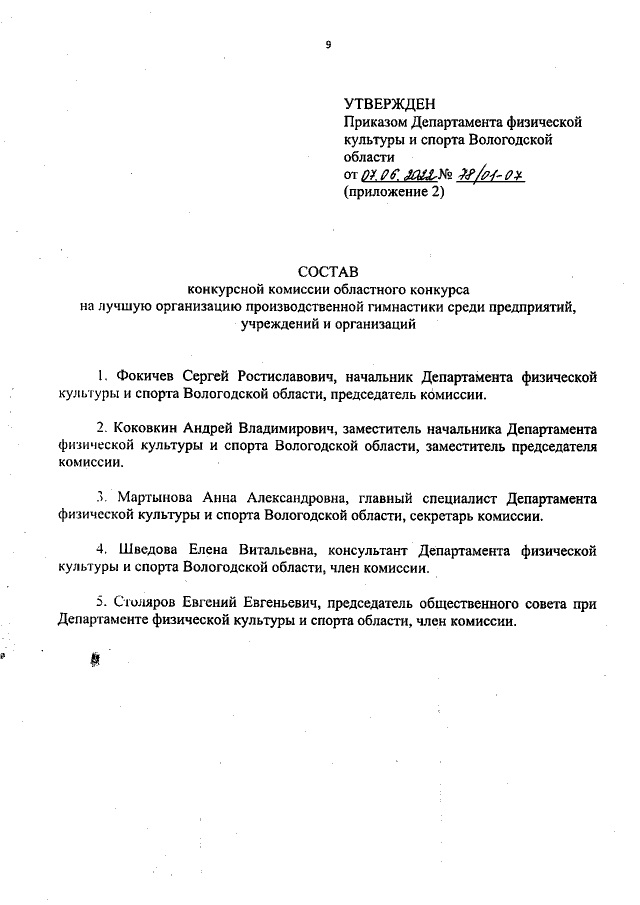 9

УТВЕРЖДЕН
Приказом Департамента физической культуры и спорта Вологодской области
от 07.06.2022 № 78/01-07
(приложение 2)

СОСТАВ
конкурсной комиссии областного конкурса
на лучшую организацию производственной гимнастики среди предприятий, учреждений и организаций

1. Фокичев Сергей Ростиславович, начальник Департамента физической культуры и спорта Вологодской области, председатель комиссии.

2. Коковкин Андрей Владимирович, заместитель начальника Департамента физической культуры и спорта Вологодской области, заместитель председателя комиссии.

3. Мартынова Анна Александровна, главный специалист Департамента физической культуры и спорта Вологодской области, секретарь комиссии.

4. Шведова Елена Витальевна, консультант Департамента физической культуры и спорта Вологодской области, член комиссии.

5. Столяров Евгений Евгеньевич, председатель общественного совета при Департаменте физической культуры и спорта области, член комиссии.